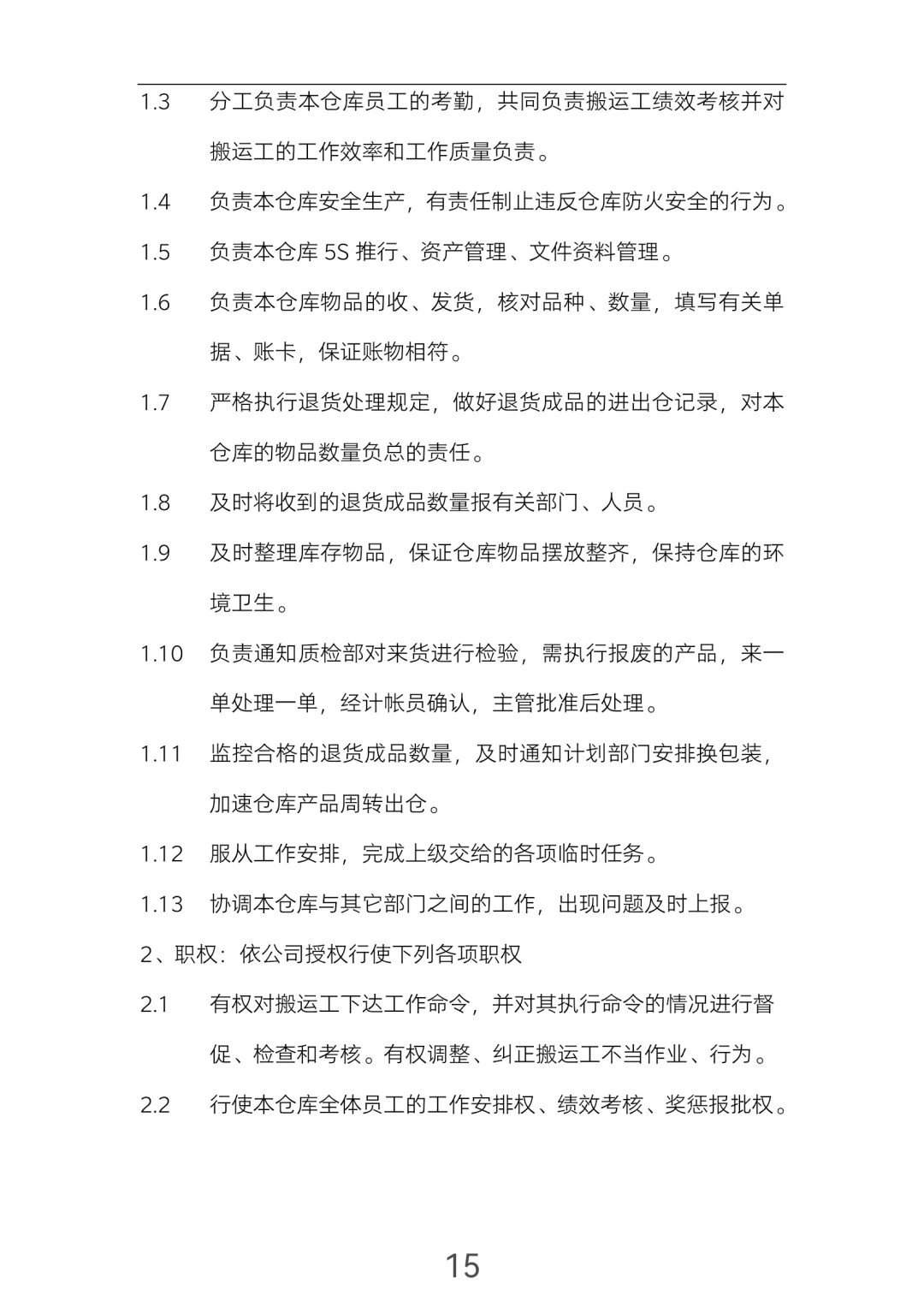 1.3 分工负责本仓库员工的考勤，共同负责搬运工绩效考核并对搬运工的工作效率和工作质量负责。

1.4 负责本仓库安全生产，有责任制止违反仓库防火安全的行为。

1.5 负责本仓库 5S 推行、资产管理、文件资料管理。

1.6 负责本仓库物品的收、发货，核对品种、数量，填写有关单据、账卡，保证账物相符。

1.7 严格执行退货处理规定，做好退货成品的进出仓记录，对本仓库的物品数量负总的责任。

1.8 及时将收到的退货成品数量报有关部门、人员。

1.9 及时整理库存物品，保证仓库物品摆放整齐，保持仓库的环境卫生。

1.10 负责通知质检部对来货进行检验，需执行报废的产品，来一单处理一单，经计帐员确认，主管批准后处理。

1.11 监控合格的退货成品数量，及时通知计划部门安排换包装，加速仓库产品周转出仓。

1.12 服从工作安排，完成上级交给的各项临时任务。

1.13 协调本仓库与其它部门之间的工作，出现问题及时上报。

2、职权：依公司授权行使下列各项职权

2.1 有权对搬运工下达工作命令，并对其执行命令的情况进行督促、检查和考核。有权调整、纠正搬运工不当作业、行为。

2.2 行使本仓库全体员工的工作安排权、绩效考核、奖惩报批权。

15